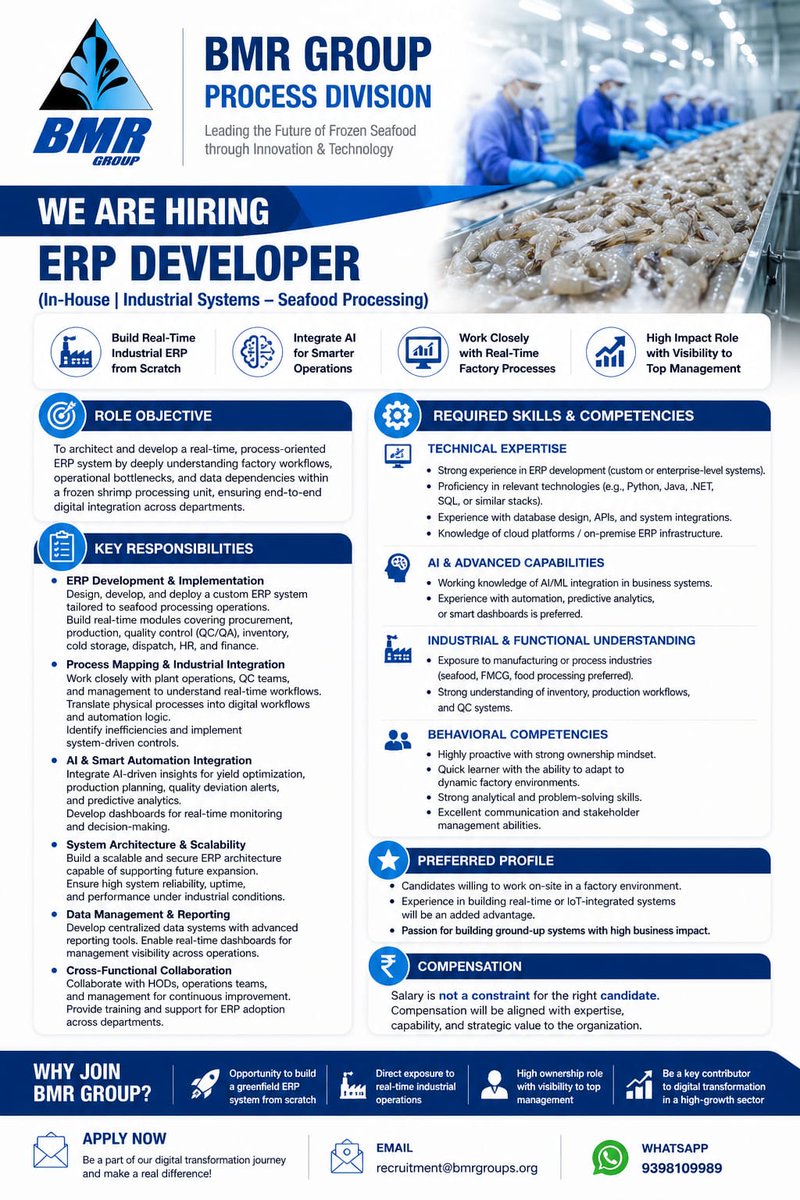 BMR GROUP

BMR GROUP
PROCESS DIVISION
Leading the Future of Frozen Seafood through Innovation & Technology

WE ARE HIRING
ERP DEVELOPER
(In-House | Industrial Systems – Seafood Processing)

Build Real-Time Industrial ERP from Scratch

Integrate AI for Smarter Operations

Work Closely with Real-Time Factory Processes

High Impact Role with Visibility to Top Management

ROLE OBJECTIVE

To architect and develop a real-time, process-oriented ERP system by deeply understanding factory workflows, operational bottlenecks, and data dependencies within a frozen shrimp processing unit, ensuring end-to-end digital integration across departments.

KEY RESPONSIBILITIES

• ERP Development & Implementation
Design, develop, and deploy a custom ERP system tailored to seafood processing operations.
Build real-time modules covering procurement, production, quality control (QC/QA), inventory, cold storage, dispatch, HR, and finance.

• Process Mapping & Industrial Integration
Work closely with plant operations, QC teams, and management to understand real-time workflows.
Translate physical processes into digital workflows and automation logic.
Identify inefficiencies and implement system-driven controls.

• AI & Smart Automation Integration
Integrate AI-driven insights for yield optimization, production planning, quality deviation alerts, and predictive analytics.
Develop dashboards for real-time monitoring and decision-making.

• System Architecture & Scalability
Build a scalable and secure ERP architecture capable of supporting future expansion.
Ensure high system reliability, uptime, and performance under industrial conditions.

• Data Management & Reporting
Develop centralized data systems with advanced reporting tools. Enable real-time dashboards for management visibility across operations.

• Cross-Functional Collaboration
Collaborate with HODs, operations teams, and management for continuous improvement.
Provide training and support for ERP adoption across departments.

REQUIRED SKILLS & COMPETENCIES

TECHNICAL EXPERTISE
• Strong experience in ERP development (custom or enterprise-level systems).
• Proficiency in relevant technologies (e.g., Python, Java, .NET, SQL, or similar stacks).
• Experience with database design, APIs, and system integrations.
• Knowledge of cloud platforms / on-premise ERP infrastructure.

AI & ADVANCED CAPABILITIES
• Working knowledge of AI/ML integration in business systems.
• Experience with automation, predictive analytics, or smart dashboards is preferred.

INDUSTRIAL & FUNCTIONAL UNDERSTANDING
• Exposure to manufacturing or process industries (seafood, FMCG, food processing preferred).
• Strong understanding of inventory, production workflows, and QC systems.

BEHAVIORAL COMPETENCIES
• Highly proactive with strong ownership mindset.
• Quick learner with the ability to adapt to dynamic factory environments.
• Strong analytical and problem-solving skills.
• Excellent communication and stakeholder management abilities.

PREFERRED PROFILE
• Candidates willing to work on-site in a factory environment.
• Experience in building real-time or IoT-integrated systems will be an added advantage.
• Passion for building ground-up systems with high business impact.

COMPENSATION
Salary is not a constraint for the right candidate.
Compensation will be aligned with expertise, capability, and strategic value to the organization.

WHY JOIN BMR GROUP?
Opportunity to build a greenfield ERP system from scratch
Direct exposure to real-time industrial operations
High ownership role with visibility to top management
Be a key contributor to digital transformation in a high-growth sector

APPLY NOW
Be a part of our digital transformation journey and make a real difference!

EMAIL
recruitment@bmrgroups.org

WHATSAPP
9398109989